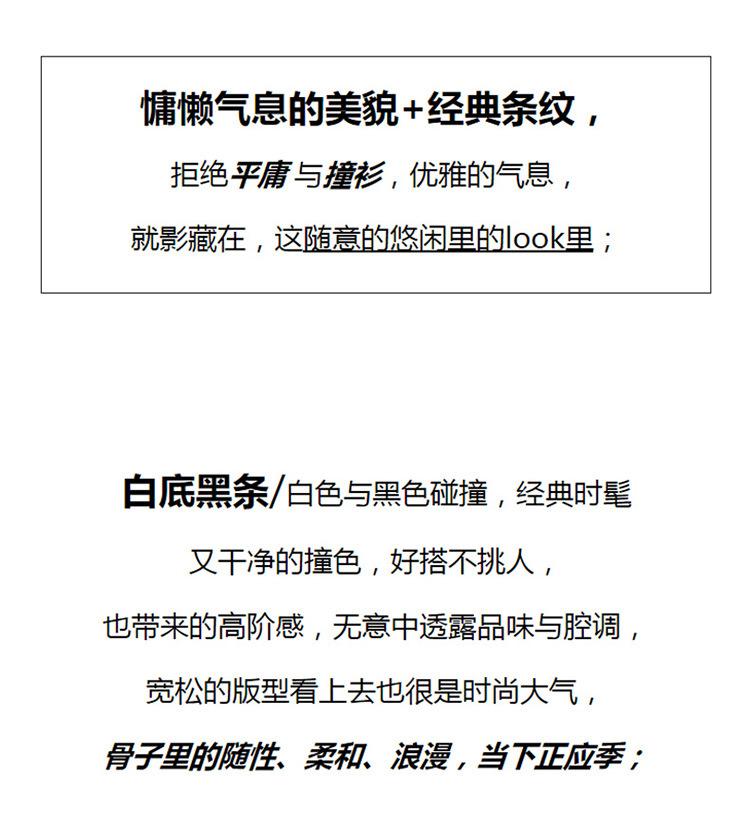 慵懒气息的美貌+经典条纹，

拒绝平庸与撞衫，优雅的气息，

就影藏在，这随意的悠闲里的look里；

白底黑条/白色与黑色碰撞，经典时髦

又干净的撞色，好搭不挑人，

也带来的高阶感，无意中透露品味与腔调，

宽松的版型看上去也很是时尚大气，

骨子里的随性、柔和、浪漫，当下正应季；